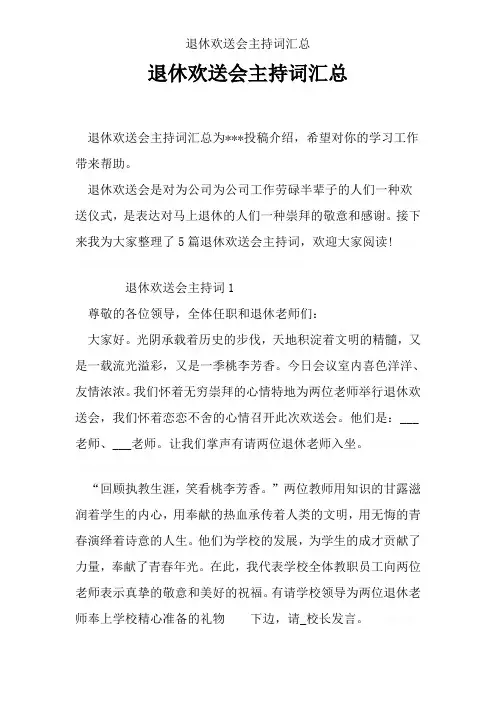 退休欢送会主持词汇总

退休欢送会主持词汇总

退休欢送会主持词汇总为***投稿介绍，希望对你的学习工作带来帮助。

退休欢送会是对为公司为公司工作劳碌半辈子的人们一种欢送仪式，是表达对马上退休的人们一种崇拜的敬意和感谢。接下来我为大家整理了5篇退休欢送会主持词，欢迎大家阅读!

退休欢送会主持词1

尊敬的各位领导，全体任职和退休老师们：

大家好。光阴承载着历史的步伐，天地积淀着文明的精髓，又是一载流光溢彩，又是一季桃李芳香。今日会议室内喜色洋洋、友情浓浓。我们怀着无穷崇拜的心情特地为两位老师举行退休欢送会，我们怀着恋恋不舍的心情召开此次欢送会。他们是：___老师、___老师。让我们掌声有请两位退休老师入坐。

“回顾执教生涯，笑看桃李芳香。”两位教师用知识的甘露滋润着学生的内心，用奉献的热血承传着人类的文明，用无悔的青春演绎着诗意的人生。他们为学校的发展，为学生的成才贡献了力量，奉献了青春年光。在此，我代表学校全体教职员工向两位老师表示真挚的敬意和美好的祝福。有请学校领导为两位退休老师奉上学校精心准备的礼物　　下边，请_校长发言。